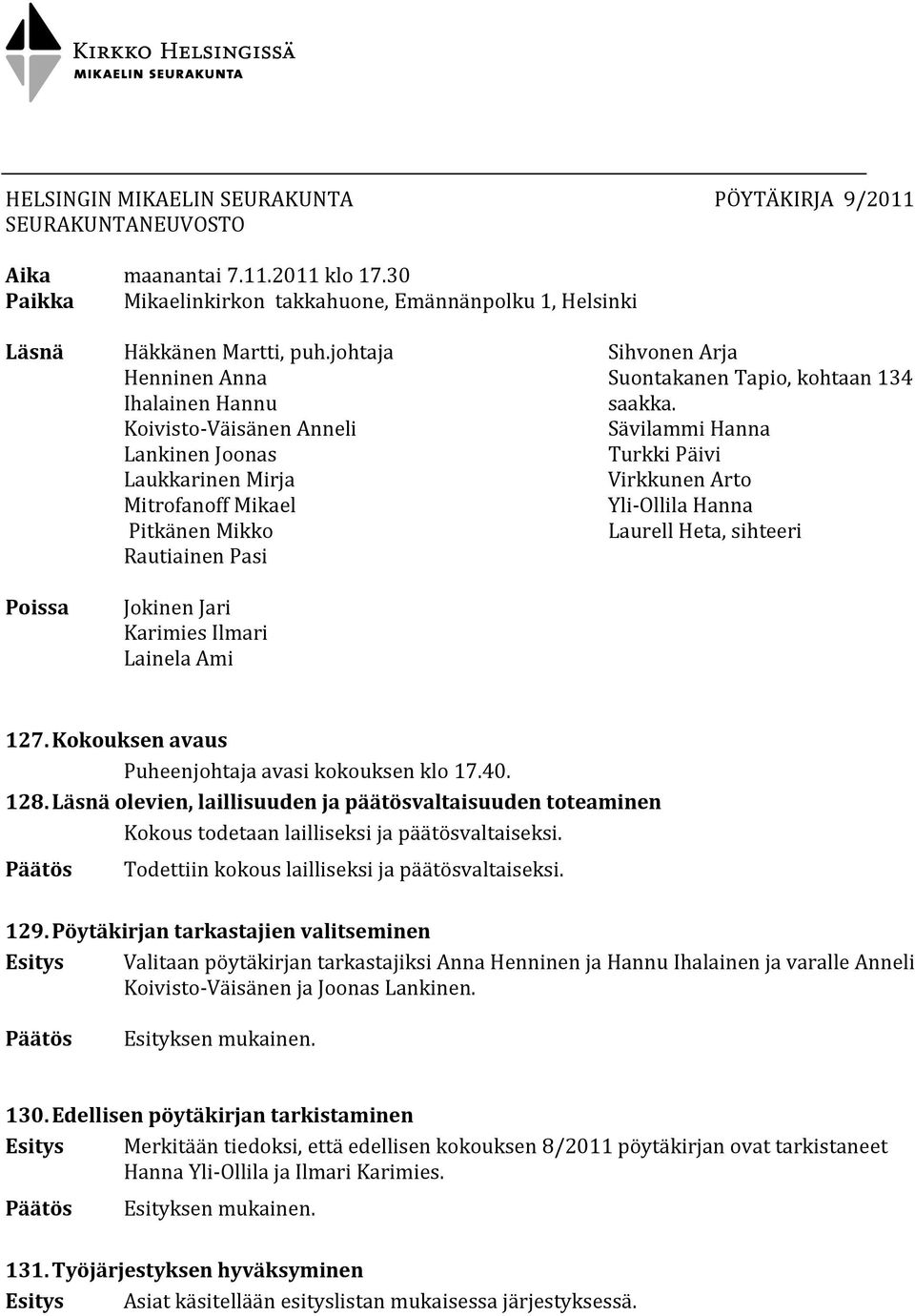 Kirkko Helsingissä
MIKAELIN SEURAKUNTA

HELSINGIN MIKAELIN SEURAKUNTA PÖYTÄKIRJA 9/2011
SEURAKUNTANEUVOSTO

Aika maanantai 7.11.2011 klo 17.30
Paikka Mikaelinkirkon takkahuone, Emännänpolku 1, Helsinki

Läsnä Häkkänen Martti, puh.johtaja
Henninen Anna
Ihalainen Hannu
Koivisto-Väisänen Anneli
Lankinen Joonas
Laukkarinen Mirja
Mitrofanoff Mikael
Pitkänen Mikko
Rautiainen Pasi

Sihvonen Arja
Suontakanen Tapio, kohtaan 134 saakka.
Sävilammi Hanna
Turkki Päivi
Virkkunen Arto
Yli-Ollila Hanna
Laurell Heta, sihteeri

Poissa Jokinen Jari
Karimies Ilmari
Lainela Ami

127. Kokouksen avaus
Puheenjohtaja avasi kokouksen klo 17.40.

128. Läsnä olevien, laillisuuden ja päätösvaltaisuuden toteaminen
Kokous todetaan lailliseksi ja päätösvaltaiseksi.
Päätös Todettiin kokous lailliseksi ja päätösvaltaiseksi.

129. Pöytäkirjan tarkastajien valitseminen
Esitys Valitaan pöytäkirjan tarkastajiksi Anna Henninen ja Hannu Ihalainen ja varalle Anneli Koivisto-Väisänen ja Joonas Lankinen.
Päätös Esityksen mukainen.

130. Edellisen pöytäkirjan tarkistaminen
Esitys Merkitään tiedoksi, että edellisen kokouksen 8/2011 pöytäkirjan ovat tarkistaneet Hanna Yli-Ollila ja Ilmari Karimies.
Päätös Esityksen mukainen.

131. Työjärjestyksen hyväksyminen
Esitys Asiat käsitellään esityslistan mukaisessa järjestyksessä.